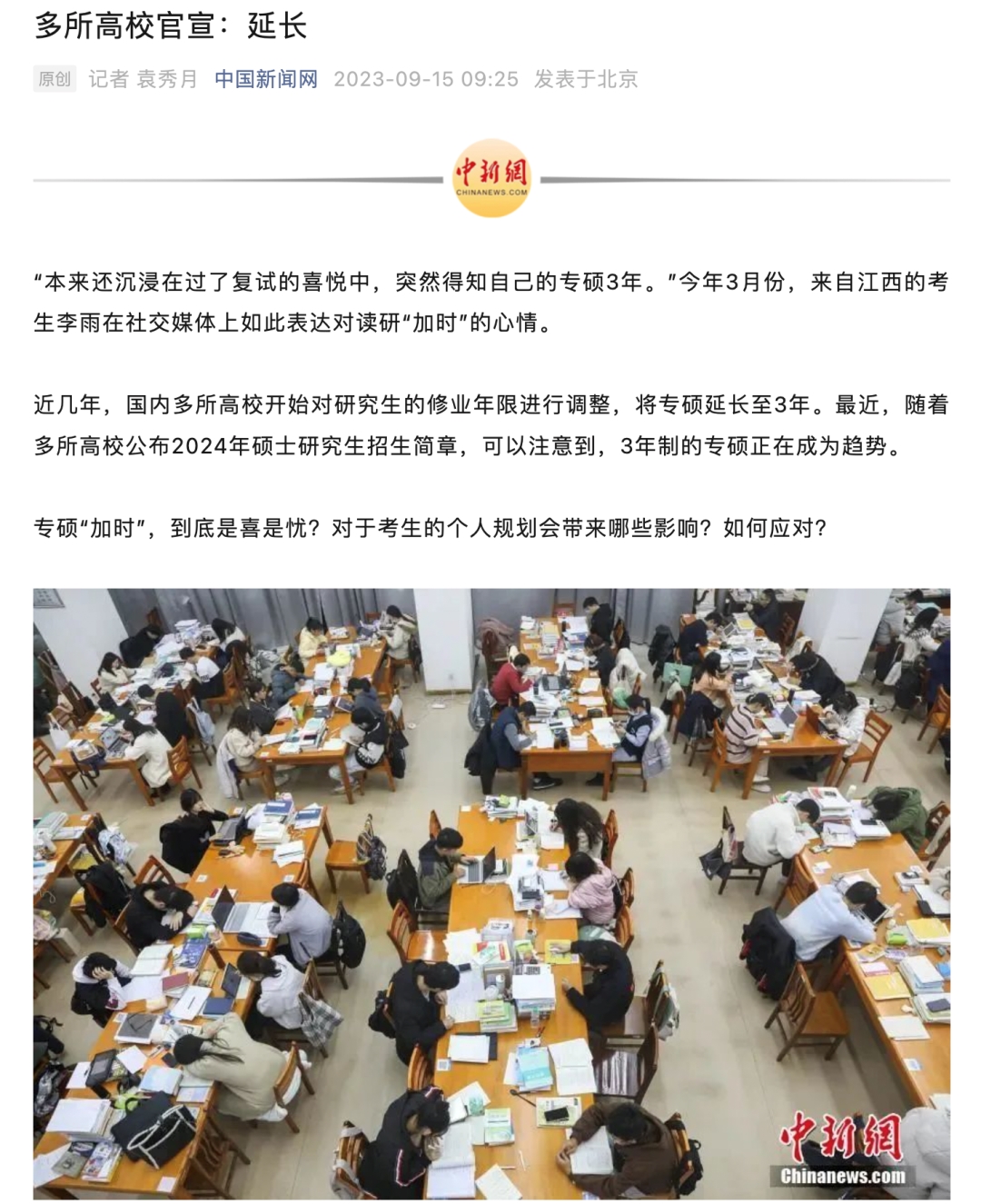 多所高校官宣：延长

原创 记者 袁秀月 中国新闻网 2023-09-15 09:25 发表于北京

中新網
CHINANEWS.COM

“本来还沉浸在过了复试的喜悦中，突然得知自己的专硕3年。”今年3月份，来自江西的考生李雨在社交媒体上如此表达对读研“加时”的心情。

近几年，国内多所高校开始对研究生的修业年限进行调整，将专硕延长至3年。最近，随着多所高校公布2024年硕士研究生招生简章，可以注意到，3年制的专硕正在成为趋势。

专硕“加时”，到底是喜是忧？对于考生的个人规划会带来哪些影响？如何应对？

中新網
Chinanews.com